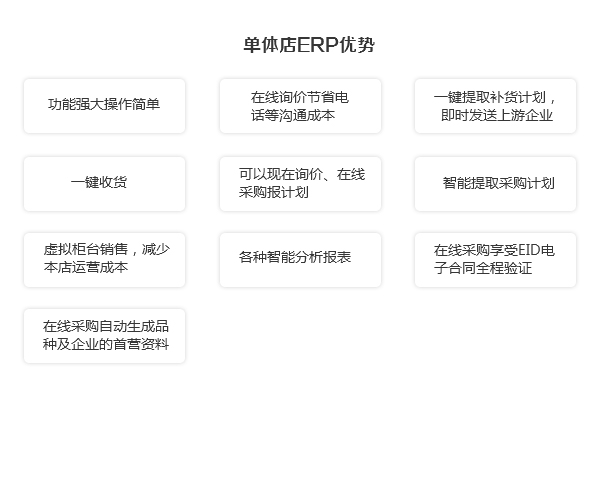 单体店ERP优势

功能强大操作简单

在线询价节省电话等沟通成本

一键提取补货计划，即时发送上游企业

一键收货

可以现在询价、在线采购报计划

智能提取采购计划

虚拟柜台销售，减少本店运营成本

各种智能分析报表

在线采购享受EID电子合同全程验证

在线采购自动生成品种及企业的首营资料